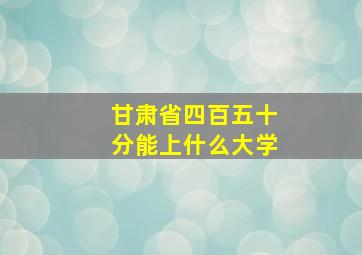 甘肃省四百五十分能上什么大学